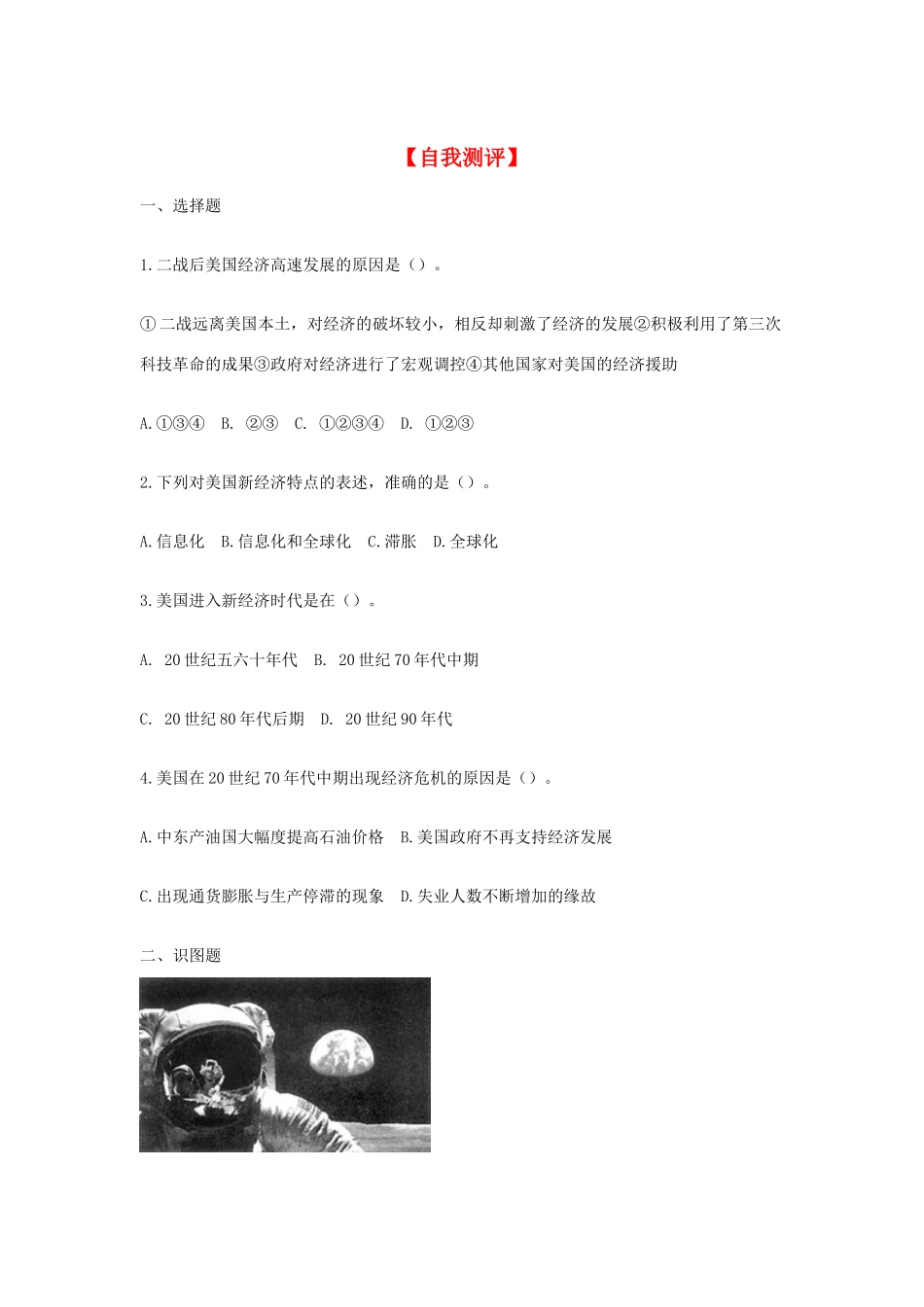 【自我测评】

一、选择题

1.二战后美国经济高速发展的原因是（）。

①二战远离美国本土，对经济的破坏较小，相反却刺激了经济的发展②积极利用了第三次科技革命的成果③政府对经济进行了宏观调控④其他国家对美国的经济援助

A.①③④ B. ②③ C. ①②③④ D. ①②③

2.下列对美国新经济特点的表述，准确的是（）。

A.信息化 B.信息化和全球化 C.滞胀 D.全球化

3.美国进入新经济时代是在（）。

A. 20世纪五六十年代 B. 20世纪70年代中期

C. 20世纪80年代后期 D. 20世纪90年代

4.美国在20世纪70年代中期出现经济危机的原因是（）。

A.中东产油国大幅度提高石油价格 B.美国政府不再支持经济发展

C.出现通货膨胀与生产停滞的现象 D.失业人数不断增加的缘故

二、识图题